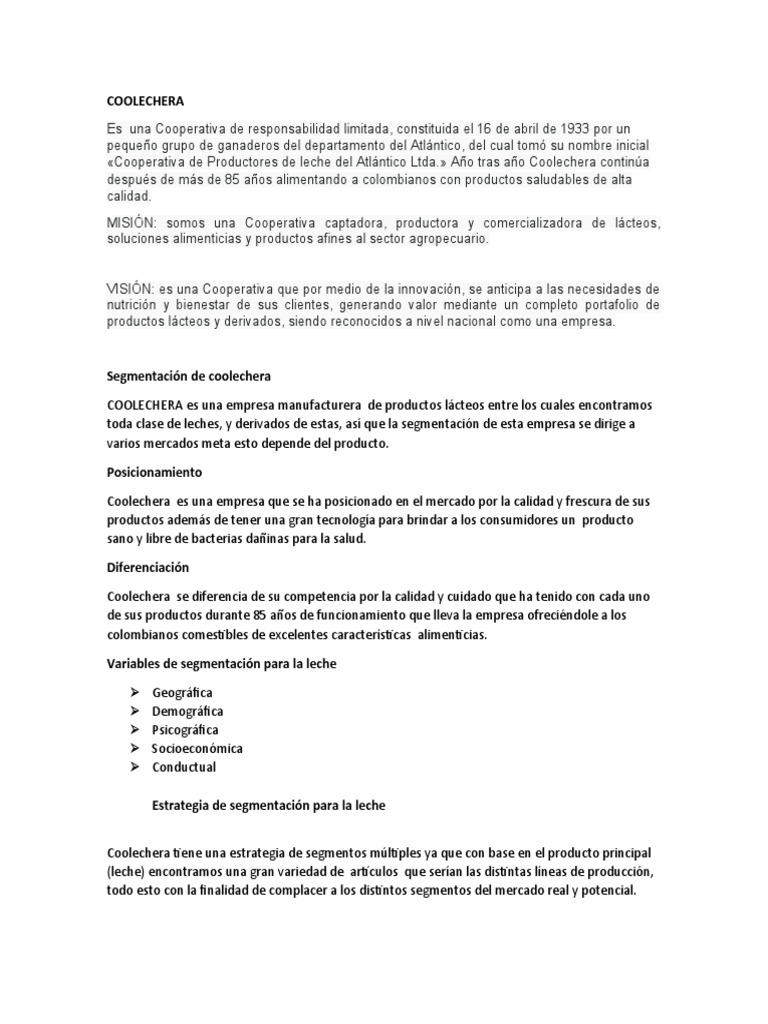 COOLECHERA

Es una Cooperativa de responsabilidad limitada, constituida el 16 de abril de 1933 por un pequeño grupo de ganaderos del departamento del Atlántico, del cual tomó su nombre inicial «Cooperativa de Productores de leche del Atlántico Ltda.» Año tras año Coolechera continúa después de más de 85 años alimentando a colombianos con productos saludables de alta calidad.

MISIÓN: somos una Cooperativa captadora, productora y comercializadora de lácteos, soluciones alimenticias y productos afines al sector agropecuario.

VISIÓN: es una Cooperativa que por medio de la innovación, se anticipa a las necesidades de nutrición y bienestar de sus clientes, generando valor mediante un completo portafolio de productos lácteos y derivados, siendo reconocidos a nivel nacional como una empresa.

Segmentación de coolechera

COOLECHERA es una empresa manufacturera de productos lácteos entre los cuales encontramos toda clase de leches, y derivados de estas, así que la segmentación de esta empresa se dirige a varios mercados meta esto depende del producto.

Posicionamiento

Coolechera es una empresa que se ha posicionado en el mercado por la calidad y frescura de sus productos además de tener una gran tecnología para brindar a los consumidores un producto sano y libre de bacterias dañinas para la salud.

Diferenciación

Coolechera se diferencia de su competencia por la calidad y cuidado que ha tenido con cada uno de sus productos durante 85 años de funcionamiento que lleva la empresa ofreciéndole a los colombianos comestibles de excelentes características alimenticias.

Variables de segmentación para la leche

➢ Geográfica
➢ Demográfica
➢ Psicográfica
➢ Socioeconómica
➢ Conductual

Estrategia de segmentación para la leche

Coolechera tiene una estrategia de segmentos múltiples ya que con base en el producto principal (leche) encontramos una gran variedad de artículos que serían las distintas líneas de producción, todo esto con la finalidad de complacer a los distintos segmentos del mercado real y potencial.